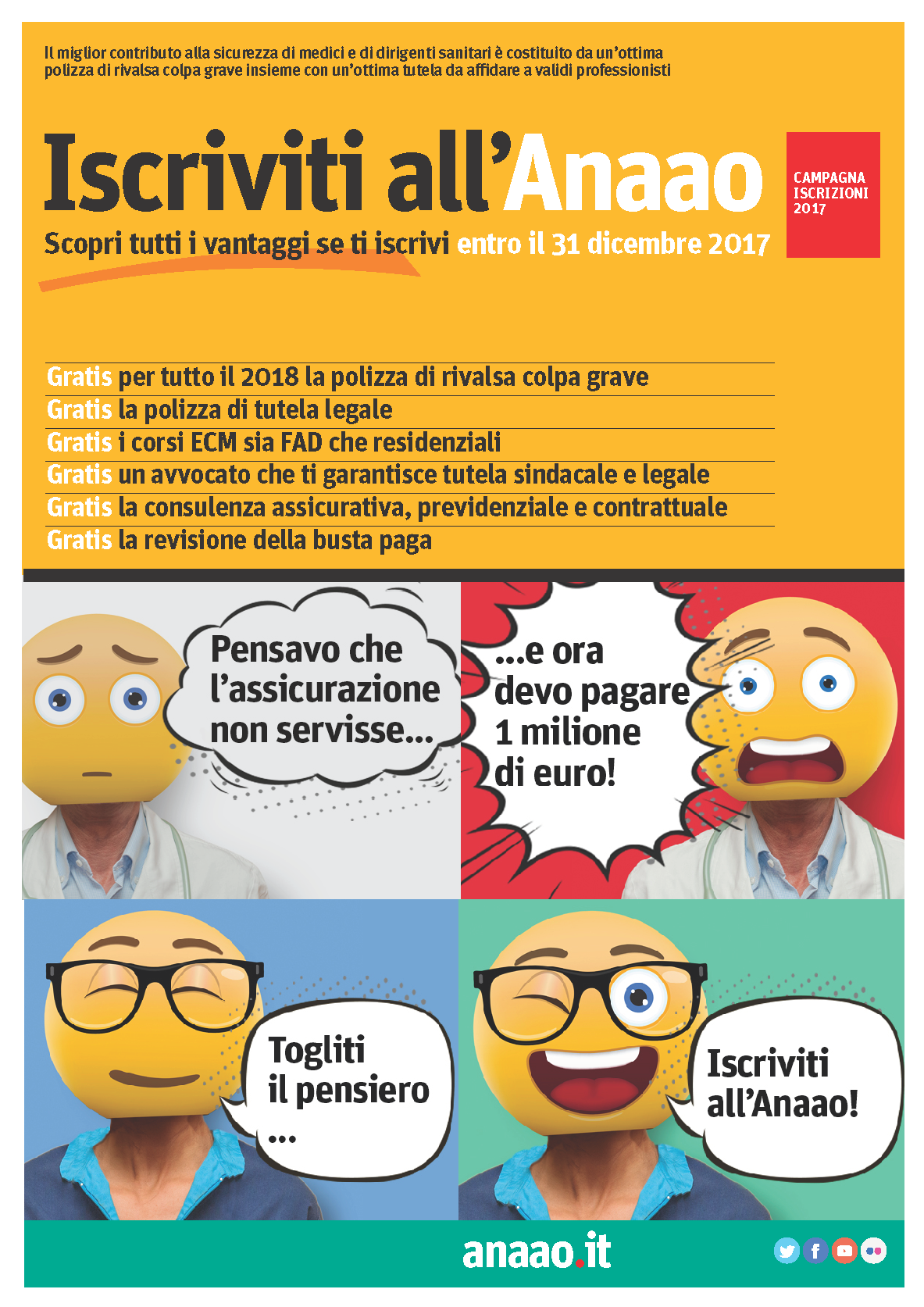 Il miglior contributo alla sicurezza di medici e di dirigenti sanitari è costituito da un'ottima polizza di rivalsa colpa grave insieme con un'ottima tutela da affidare a validi professionisti

Iscriviti all'Anaao

CAMPAGNA ISCRIZIONI 2017

Scopri tutti i vantaggi se ti iscrivi entro il 31 dicembre 2017

Gratis per tutto il 2018 la polizza di rivalsa colpa grave
Gratis la polizza di tutela legale
Gratis i corsi ECM sia FAD che residenziali
Gratis un avvocato che ti garantisce tutela sindacale e legale
Gratis la consulenza assicurativa, previdenziale e contrattuale
Gratis la revisione della busta paga

Pensavo che l'assicurazione non servisse...

...e ora devo pagare 1 milione di euro!

Togliti il pensiero ...

Iscriviti all'Anaao!

anaao.it